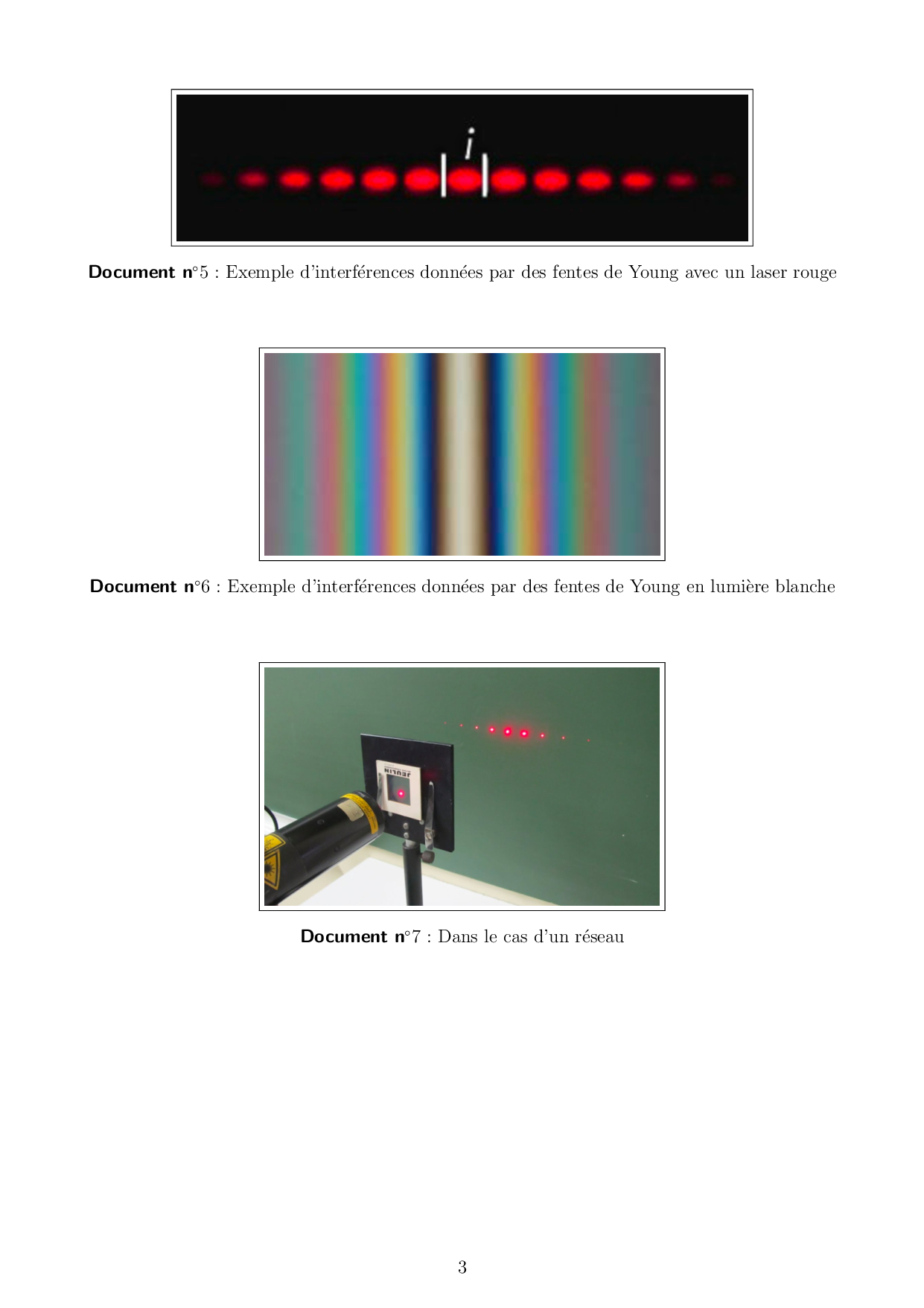 i

Document n°5 : Exemple d'interférences données par des fentes de Young avec un laser rouge

Document n°6 : Exemple d'interférences données par des fentes de Young en lumière blanche

Document n°7 : Dans le cas d'un réseau

3